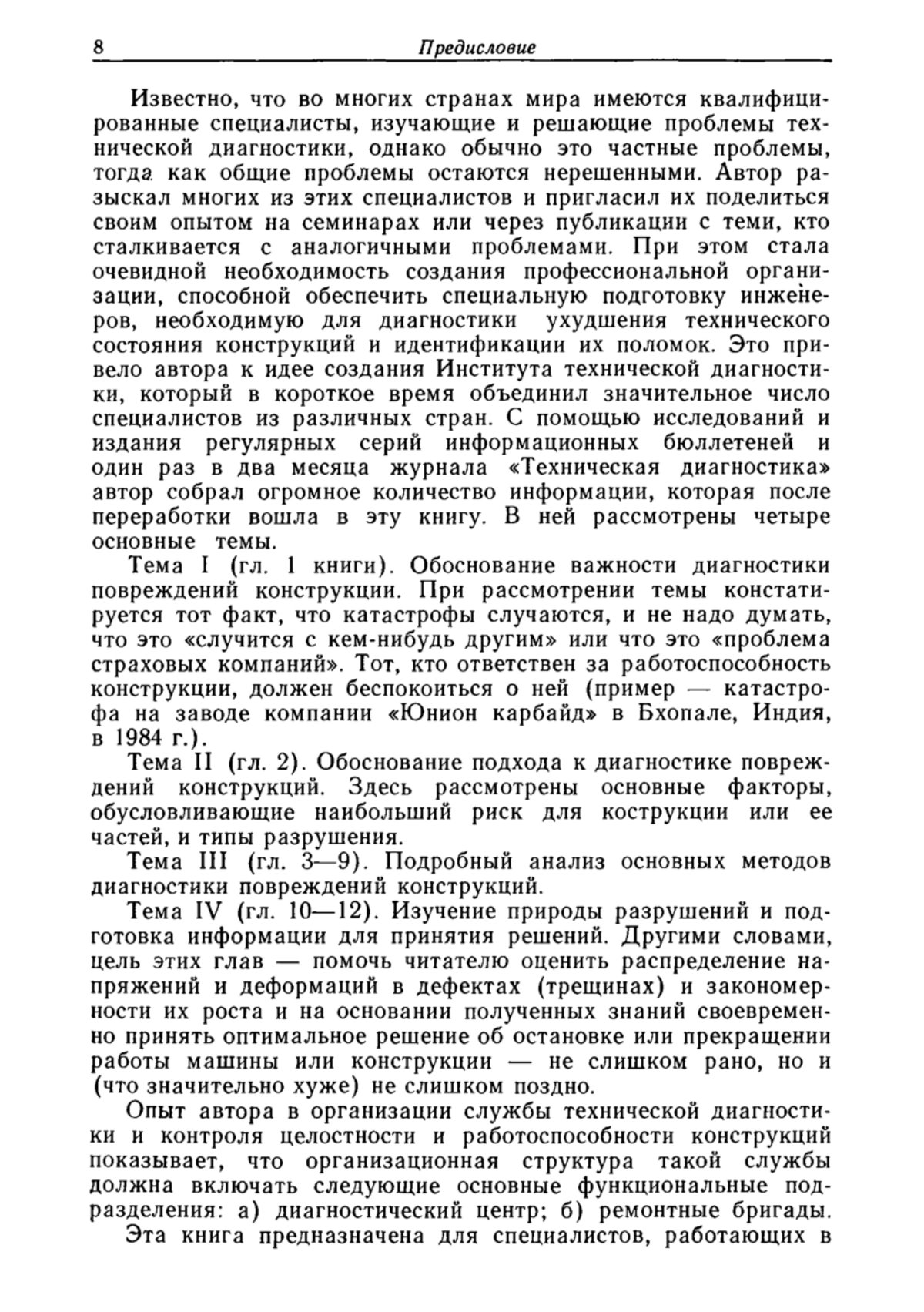 8 Предисловие

Известно, что во многих странах мира имеются квалифицированные специалисты, изучающие и решающие проблемы технической диагностики, однако обычно это частные проблемы, тогда как общие проблемы остаются нерешенными. Автор разыскал многих из этих специалистов и пригласил их поделиться своим опытом на семинарах или через публикации с теми, кто сталкивается с аналогичными проблемами. При этом стала очевидной необходимость создания профессиональной организации, способной обеспечить специальную подготовку инженеров, необходимую для диагностики ухудшения технического состояния конструкций и идентификации их поломок. Это привело автора к идее создания Института технической диагностики, который в короткое время объединил значительное число специалистов из различных стран. С помощью исследований и издания регулярных серий информационных бюллетеней и один раз в два месяца журнала «Техническая диагностика» автор собрал огромное количество информации, которая после переработки вошла в эту книгу. В ней рассмотрены четыре основные темы.

Тема I (гл. 1 книги). Обоснование важности диагностики повреждений конструкции. При рассмотрении темы констатируется тот факт, что катастрофы случаются, и не надо думать, что это «случится с кем-нибудь другим» или что это «проблема страховых компаний». Тот, кто ответствен за работоспособность конструкции, должен беспокоиться о ней (пример — катастрофа на заводе компании «Юнион карбайд» в Бхопале, Индия, в 1984 г.).

Тема II (гл. 2). Обоснование подхода к диагностике повреждений конструкций. Здесь рассмотрены основные факторы, обусловливающие наибольший риск для кострукции или ее частей, и типы разрушения.

Тема III (гл. 3—9). Подробный анализ основных методов диагностики повреждений конструкций.

Тема IV (гл. 10—12). Изучение природы разрушений и подготовка информации для принятия решений. Другими словами, цель этих глав — помочь читателю оценить распределение напряжений и деформаций в дефектах (трещинах) и закономерности их роста и на основании полученных знаний своевременно принять оптимальное решение об остановке или прекращении работы машины или конструкции — не слишком рано, но и (что значительно хуже) не слишком поздно.

Опыт автора в организации службы технической диагностики и контроля целостности и работоспособности конструкций показывает, что организационная структура такой службы должна включать следующие основные функциональные подразделения: а) диагностический центр; б) ремонтные бригады.

Эта книга предназначена для специалистов, работающих в